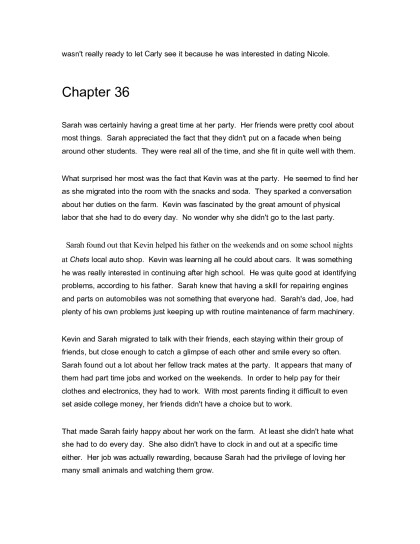 wasn't really ready to let Carly see it because he was interested in dating Nicole.

Chapter 36

Sarah was certainly having a great time at her party. Her friends were pretty cool about most things. Sarah appreciated the fact that they didn't put on a facade when being around other students. They were real all of the time, and she fit in quite well with them.

What surprised her most was the fact that Kevin was at the party. He seemed to find her as she migrated into the room with the snacks and soda. They sparked a conversation about her duties on the farm. Kevin was fascinated by the great amount of physical labor that she had to do every day. No wonder why she didn't go to the last party.

Sarah found out that Kevin helped his father on the weekends and on some school nights at Chets local auto shop. Kevin was learning all he could about cars. It was something he was really interested in continuing after high school. He was quite good at identifying problems, according to his father. Sarah knew that having a skill for repairing engines and parts on automobiles was not something that everyone had. Sarah's dad, Joe, had plenty of his own problems just keeping up with routine maintenance of farm machinery.

Kevin and Sarah migrated to talk with their friends, each staying within their group of friends, but close enough to catch a glimpse of each other and smile every so often. Sarah found out a lot about her fellow track mates at the party. It appears that many of them had part time jobs and worked on the weekends. In order to help pay for their clothes and electronics, they had to work. With most parents finding it difficult to even set aside college money, her friends didn't have a choice but to work.

That made Sarah fairly happy about her work on the farm. At least she didn't hate what she had to do every day. She also didn't have to clock in and out at a specific time either. Her job was actually rewarding, because Sarah had the privilege of loving her many small animals and watching them grow.